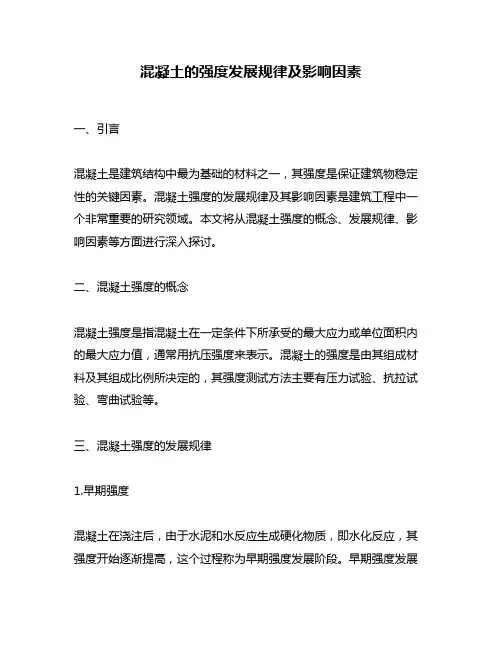 混凝土的强度发展规律及影响因素

一、引言

混凝土是建筑结构中最为基础的材料之一，其强度是保证建筑物稳定性的关键因素。混凝土强度的发展规律及其影响因素是建筑工程中一个非常重要的研究领域。本文将从混凝土强度的概念、发展规律、影响因素等方面进行深入探讨。

二、混凝土强度的概念

混凝土强度是指混凝土在一定条件下所承受的最大应力或单位面积内的最大应力值，通常用抗压强度来表示。混凝土的强度是由其组成材料及其组成比例所决定的，其强度测试方法主要有压力试验、抗拉试验、弯曲试验等。

三、混凝土强度的发展规律

1.早期强度

混凝土在浇注后，由于水泥和水反应生成硬化物质，即水化反应，其强度开始逐渐提高，这个过程称为早期强度发展阶段。早期强度发展